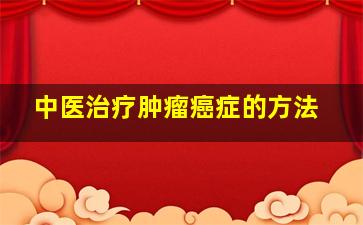 中医治疗肿瘤癌症的方法